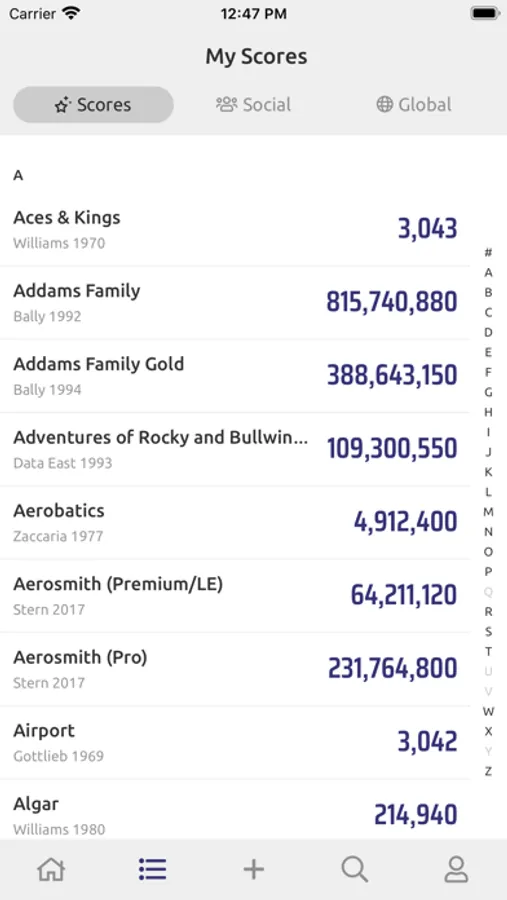 Carrier 12:47 PM

My Scores

Scores Social Global

A

Aces & Kings
Williams 1970
3,043

Addams Family
Bally 1992
815,740,880

Addams Family Gold
Bally 1994
388,643,150

Adventures of Rocky and Bullwin...
Data East 1993
109,300,550

Aerobatics
Zaccaria 1977
4,912,400

Aerosmith (Premium/LE)
Stern 2017
64,211,120

Aerosmith (Pro)
Stern 2017
231,764,800

Airport
Gottlieb 1969
3,042

Algar
Williams 1980
214,940

#
A
B
C
D
E
F
G
H
I
J
K
L
M
N
O
P
Q
R
S
T
U
V
W
X
Y
Z